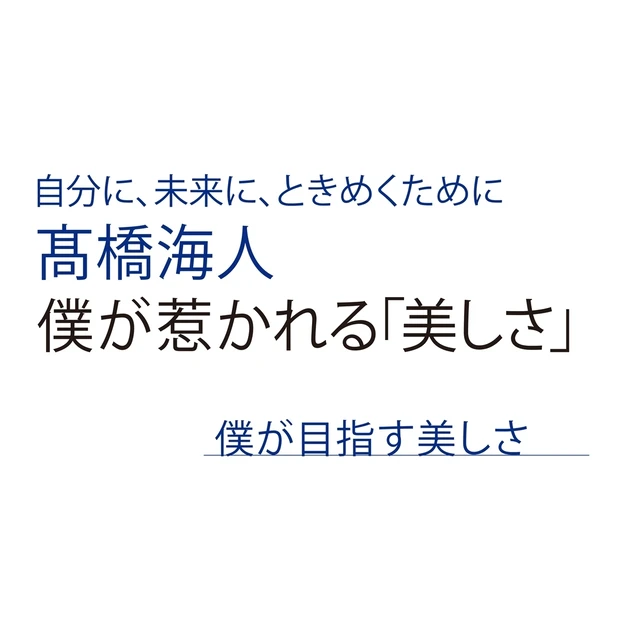 自分に、未来に、ときめくために
髙橋海人
僕が惹かれる「美しさ」

僕が目指す美しさ